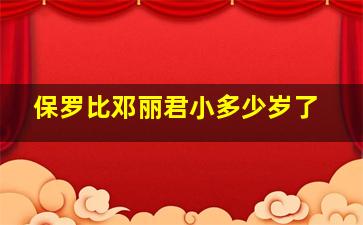 保罗比邓丽君小多少岁了